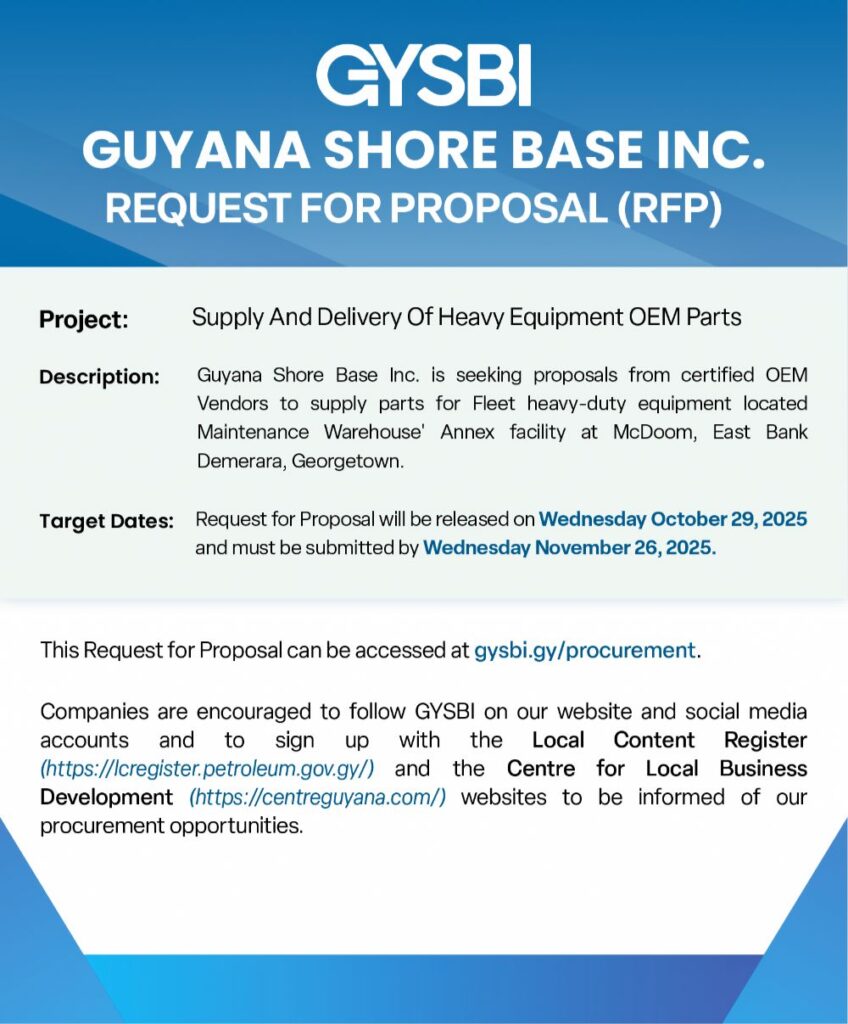 GYSBI
GUYANA SHORE BASE INC.
REQUEST FOR PROPOSAL (RFP)

Project: Supply And Delivery Of Heavy Equipment OEM Parts

Description: Guyana Shore Base Inc. is seeking proposals from certified OEM Vendors to supply parts for Fleet heavy-duty equipment located Maintenance Warehouse' Annex facility at McDoom, East Bank Demerara, Georgetown.

Target Dates: Request for Proposal will be released on Wednesday October 29, 2025 and must be submitted by Wednesday November 26, 2025.

This Request for Proposal can be accessed at gysbi.gy/procurement.

Companies are encouraged to follow GYSBI on our website and social media accounts and to sign up with the Local Content Register (https://lcregister.petroleum.gov.gy/) and the Centre for Local Business Development (https://centreguyana.com/) websites to be informed of our procurement opportunities.